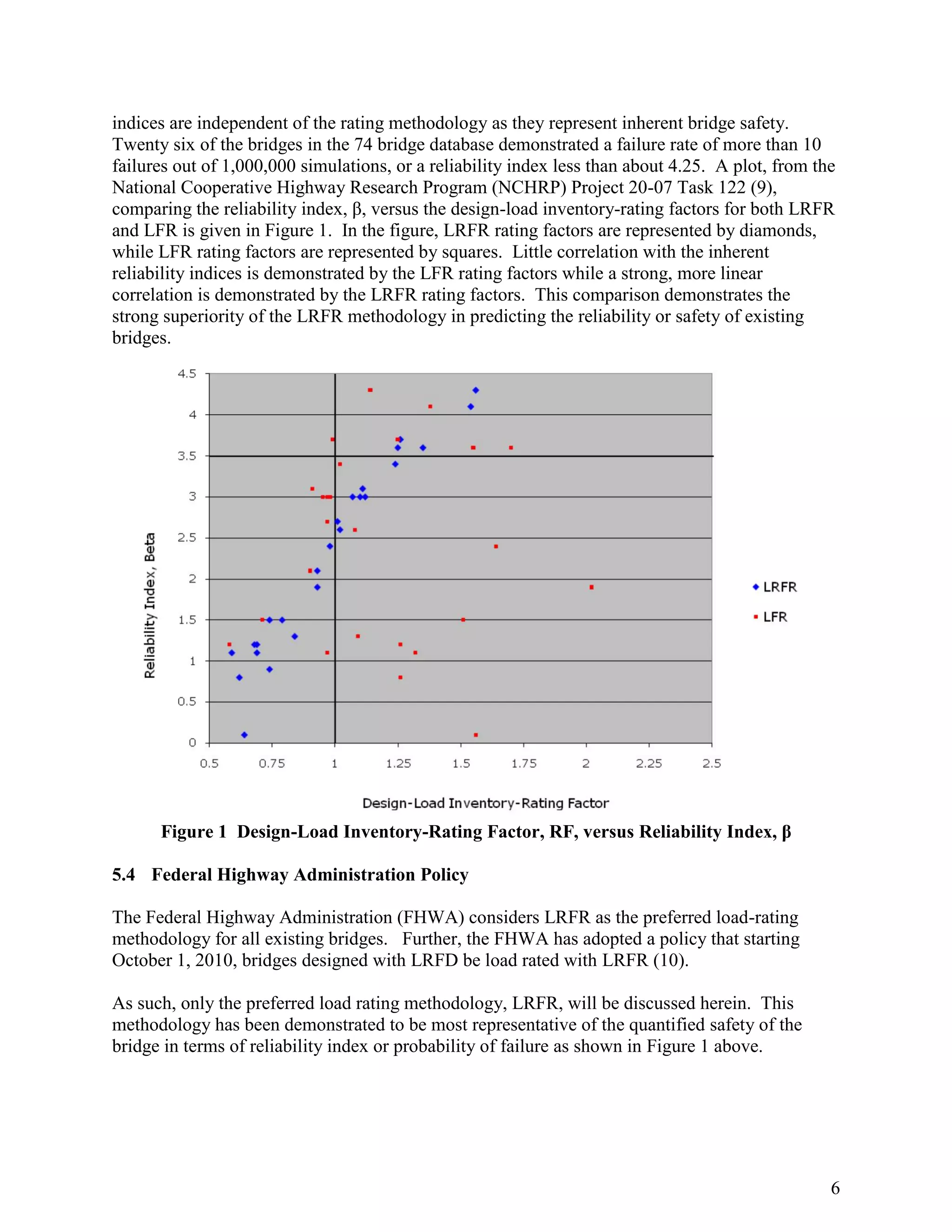 indices are independent of the rating methodology as they represent inherent bridge safety. Twenty six of the bridges in the 74 bridge database demonstrated a failure rate of more than 10 failures out of 1,000,000 simulations, or a reliability index less than about 4.25. A plot, from the National Cooperative Highway Research Program (NCHRP) Project 20-07 Task 122 (9), comparing the reliability index, β, versus the design-load inventory-rating factors for both LRFR and LFR is given in Figure 1. In the figure, LRFR rating factors are represented by diamonds, while LFR rating factors are represented by squares. Little correlation with the inherent reliability indices is demonstrated by the LFR rating factors while a strong, more linear correlation is demonstrated by the LRFR rating factors. This comparison demonstrates the strong superiority of the LRFR methodology in predicting the reliability or safety of existing bridges.

4.5
4
3.5
3
2.5
2
1.5
1
0.5
0
Reliability Index, Beta
0.5 0.75 1 1.25 1.5 1.75 2 2.25 2.5
Design-Load Inventory-Rating Factor
LRFR
LFR

Figure 1 Design-Load Inventory-Rating Factor, RF, versus Reliability Index, β

5.4 Federal Highway Administration Policy

The Federal Highway Administration (FHWA) considers LRFR as the preferred load-rating methodology for all existing bridges. Further, the FHWA has adopted a policy that starting October 1, 2010, bridges designed with LRFD be load rated with LRFR (10).

As such, only the preferred load rating methodology, LRFR, will be discussed herein. This methodology has been demonstrated to be most representative of the quantified safety of the bridge in terms of reliability index or probability of failure as shown in Figure 1 above.

6